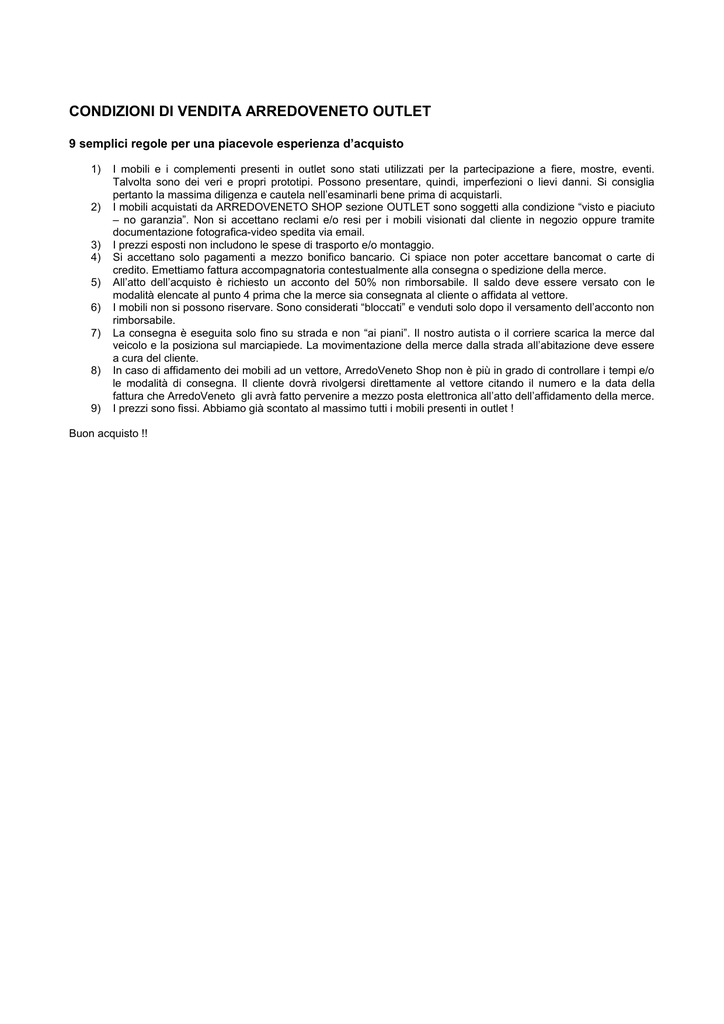 CONDIZIONI DI VENDITA ARREDOVENETO OUTLET

9 semplici regole per una piacevole esperienza d'acquisto

1) I mobili e i complementi presenti in outlet sono stati utilizzati per la partecipazione a fiere, mostre, eventi. Talvolta sono dei veri e propri prototipi. Possono presentare, quindi, imperfezioni o lievi danni. Si consiglia pertanto la massima diligenza e cautela nell'esaminarli bene prima di acquistarli.
2) I mobili acquistati da ARREDOVENETO SHOP sezione OUTLET sono soggetti alla condizione "visto e piaciuto – no garanzia". Non si accettano reclami e/o resi per i mobili visionati dal cliente in negozio oppure tramite documentazione fotografica-video spedita via email.
3) I prezzi esposti non includono le spese di trasporto e/o montaggio.
4) Si accettano solo pagamenti a mezzo bonifico bancario. Ci spiace non poter accettare bancomat o carte di credito. Emettiamo fattura accompagnatoria contestualmente alla consegna o spedizione della merce.
5) All'atto dell'acquisto è richiesto un acconto del 50% non rimborsabile. Il saldo deve essere versato con le modalità elencate al punto 4 prima che la merce sia consegnata al cliente o affidata al vettore.
6) I mobili non si possono riservare. Sono considerati "bloccati" e venduti solo dopo il versamento dell'acconto non rimborsabile.
7) La consegna è eseguita solo fino su strada e non "ai piani". Il nostro autista o il corriere scarica la merce dal veicolo e la posiziona sul marciapiede. La movimentazione della merce dalla strada all'abitazione deve essere a cura del cliente.
8) In caso di affidamento dei mobili ad un vettore, ArredoVeneto Shop non è più in grado di controllare i tempi e/o le modalità di consegna. Il cliente dovrà rivolgersi direttamente al vettore citando il numero e la data della fattura che ArredoVeneto gli avrà fatto pervenire a mezzo posta elettronica all'atto dell'affidamento della merce.
9) I prezzi sono fissi. Abbiamo già scontato al massimo tutti i mobili presenti in outlet !

Buon acquisto !!